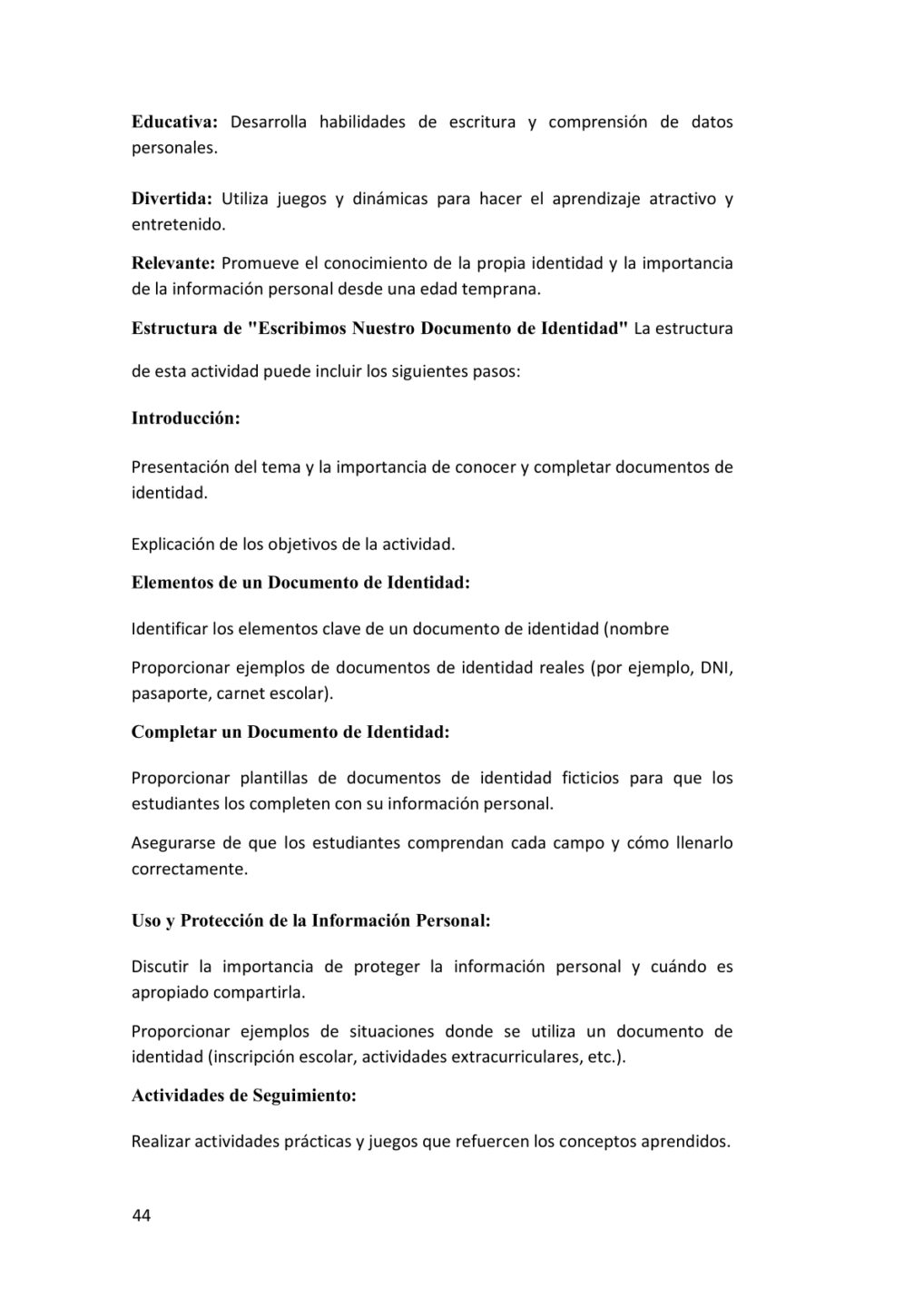 Educativa: Desarrolla habilidades de escritura y comprensión de datos personales.

Divertida: Utiliza juegos y dinámicas para hacer el aprendizaje atractivo y entretenido.

Relevante: Promueve el conocimiento de la propia identidad y la importancia de la información personal desde una edad temprana.

Estructura de "Escribimos Nuestro Documento de Identidad" La estructura

de esta actividad puede incluir los siguientes pasos:

Introducción:

Presentación del tema y la importancia de conocer y completar documentos de identidad.

Explicación de los objetivos de la actividad.

Elementos de un Documento de Identidad:

Identificar los elementos clave de un documento de identidad (nombre

Proporcionar ejemplos de documentos de identidad reales (por ejemplo, DNI, pasaporte, carnet escolar).

Completar un Documento de Identidad:

Proporcionar plantillas de documentos de identidad ficticios para que los estudiantes los completen con su información personal.

Asegurarse de que los estudiantes comprendan cada campo y cómo llenarlo correctamente.

Uso y Protección de la Información Personal:

Discutir la importancia de proteger la información personal y cuándo es apropiado compartirla.

Proporcionar ejemplos de situaciones donde se utiliza un documento de identidad (inscripción escolar, actividades extracurriculares, etc.).

Actividades de Seguimiento:

Realizar actividades prácticas y juegos que refuercen los conceptos aprendidos.

44